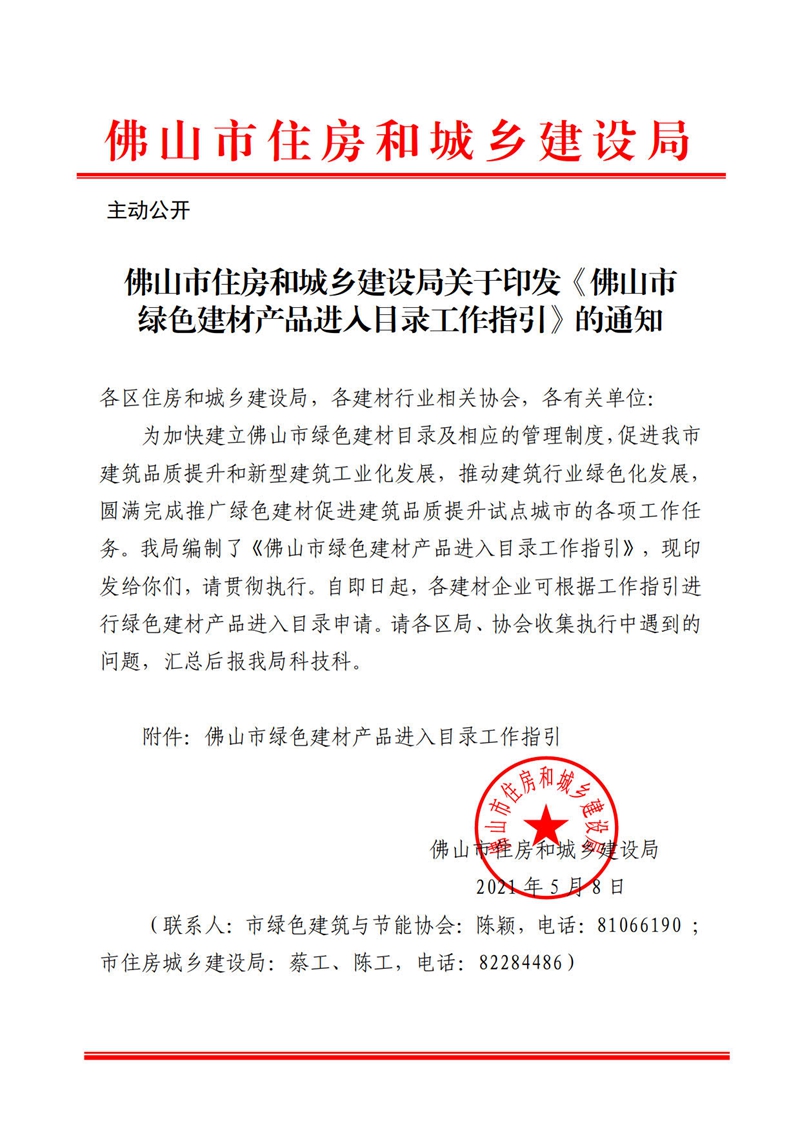 佛山市住房和城乡建设局

主动公开

佛山市住房和城乡建设局关于印发《佛山市绿色建材产品进入目录工作指引》的通知

各区住房和城乡建设局，各建材行业相关协会，各有关单位：

为加快建立佛山市绿色建材目录及相应的管理制度，促进我市建筑品质提升和新型建筑工业化发展，推动建筑行业绿色化发展，圆满完成推广绿色建材促进建筑品质提升试点城市的各项工作任务。我局编制了《佛山市绿色建材产品进入目录工作指引》，现印发给你们，请贯彻执行。自即日起，各建材企业可根据工作指引进行绿色建材产品进入目录申请。请各区局、协会收集执行中遇到的问题，汇总后报我局科技科。

附件：佛山市绿色建材产品进入目录工作指引

佛山市住房和城乡建设局

佛山市住房和城乡建设局

2021 年 5 月 8 日

（联系人：市绿色建筑与节能协会：陈颖，电话：81066190；市住房城乡建设局：蔡工、陈工，电话：82284486）